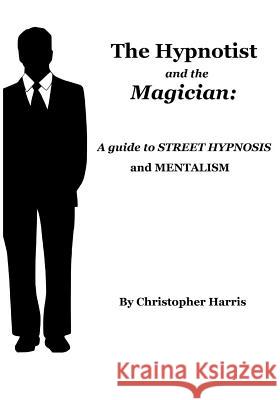 The Hypnotist
and the
Magician:

A guide to STREET HYPNOSIS and MENTALISM

By Christopher Harris

Kraina Książek